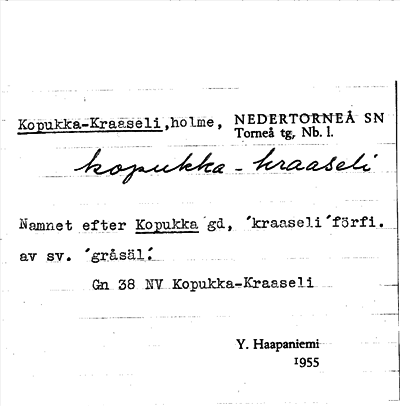 Kopukka-Kraaseli,holme, NEDERTORNEÅ SN
Torneå tg, Nb. l.

kopukka-kraaseli

Namnet efter Kopukka gd, 'kraaseli' förfi. av sv. 'gråsäl'.

Gn 38 NV Kopukka-Kraaseli

Y. Haapaniemi
1955